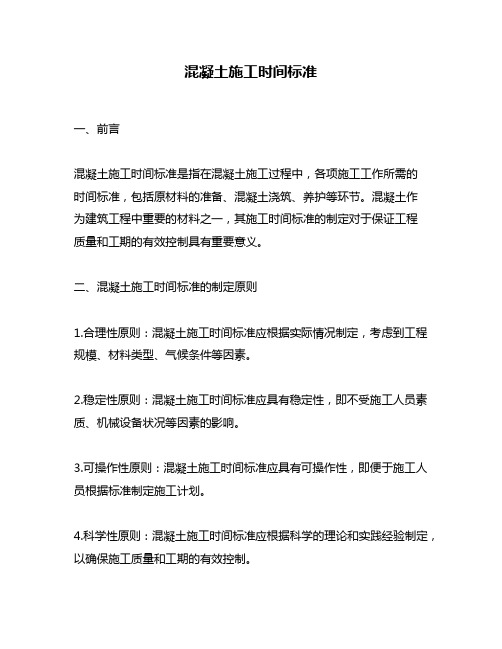 混凝土施工时间标准

一、前言

混凝土施工时间标准是指在混凝土施工过程中，各项施工工作所需的时间标准，包括原材料的准备、混凝土浇筑、养护等环节。混凝土作为建筑工程中重要的材料之一，其施工时间标准的制定对于保证工程质量和工期的有效控制具有重要意义。

二、混凝土施工时间标准的制定原则

1.合理性原则：混凝土施工时间标准应根据实际情况制定，考虑到工程规模、材料类型、气候条件等因素。

2.稳定性原则：混凝土施工时间标准应具有稳定性，即不受施工人员素质、机械设备状况等因素的影响。

3.可操作性原则：混凝土施工时间标准应具有可操作性，即便于施工人员根据标准制定施工计划。

4.科学性原则：混凝土施工时间标准应根据科学的理论和实践经验制定，以确保施工质量和工期的有效控制。